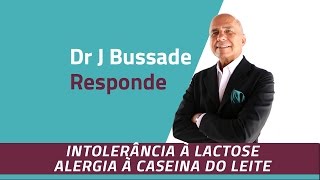 Dr J Bussade
Responde

INTOLERÂNCIA À LACTOSE
ALERGIA À CASEINA DO LEITE